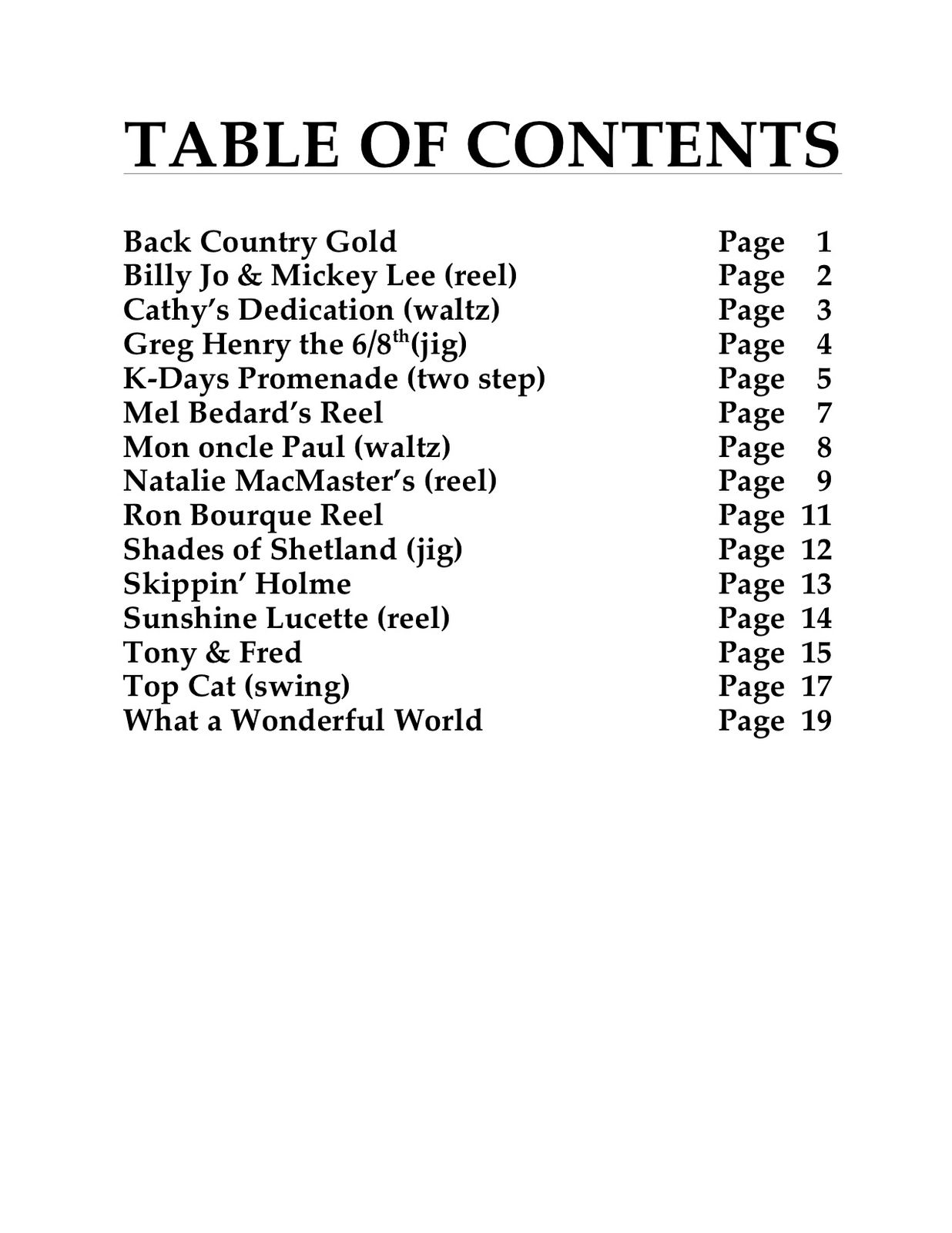 TABLE OF CONTENTS

Back Country Gold Page 1
Billy Jo & Mickey Lee (reel) Page 2
Cathy's Dedication (waltz) Page 3
Greg Henry the 6/8$^{th}$(jig) Page 4
K-Days Promenade (two step) Page 5
Mel Bedard's Reel Page 7
Mon oncle Paul (waltz) Page 8
Natalie MacMaster's (reel) Page 9
Ron Bourque Reel Page 11
Shades of Shetland (jig) Page 12
Skippin' Holme Page 13
Sunshine Lucette (reel) Page 14
Tony & Fred Page 15
Top Cat (swing) Page 17
What a Wonderful World Page 19